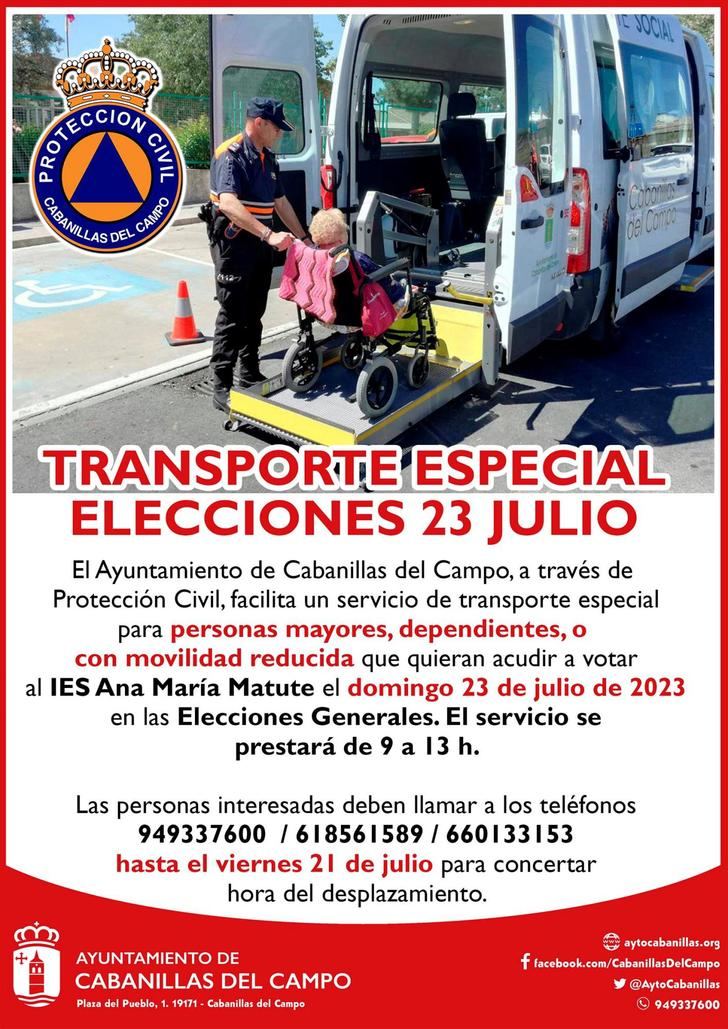 PROTECCION CIVIL
CABANILLAS DEL CAMPO

Cabanillas del Campo

TRANSPORTE ESPECIAL
ELECCIONES 23 JULIO

El Ayuntamiento de Cabanillas del Campo, a través de Protección Civil, facilita un servicio de transporte especial para personas mayores, dependientes, o con movilidad reducida que quieran acudir a votar al IES Ana María Matute el domingo 23 de julio de 2023 en las Elecciones Generales. El servicio se prestará de 9 a 13 h.

Las personas interesadas deben llamar a los teléfonos 949337600 / 618561589 / 660133153 hasta el viernes 21 de julio para concertar hora del desplazamiento.

AYUNTAMIENTO DE
CABANILLAS DEL CAMPO
Plaza del Pueblo, 1. 19171 - Cabanillas del Campo

aytocabanillas.org
facebook.com/CabanillasDelCampo
@AytoCabanillas
949337600